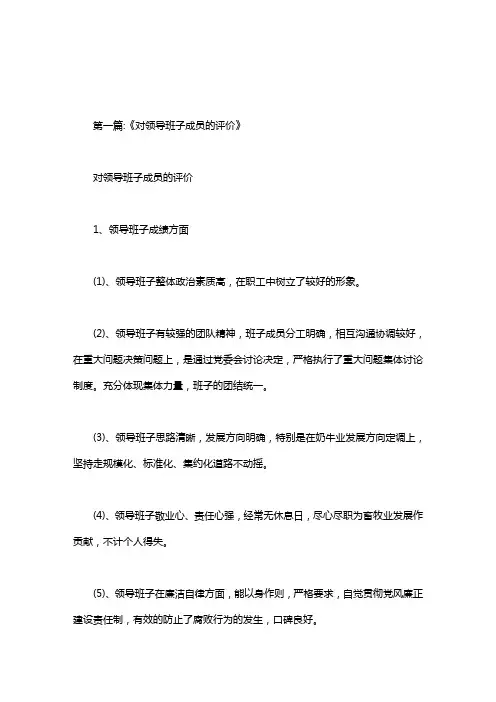 第一篇:《对领导班子成员的评价》

对领导班子成员的评价

1、领导班子成绩方面

(1)、领导班子整体政治素质高，在职工中树立了较好的形象。

(2)、领导班子有较强的团队精神，班子成员分工明确，相互沟通协调较好，在重大问题决策问题上，是通过党委会讨论决定，严格执行了重大问题集体讨论制度。充分体现集体力量，班子的团结统一。

(3)、领导班子思路清晰，发展方向明确，特别是在奶牛业发展方向定调上，坚持走规模化、标准化、集约化道路不动摇。

(4)、领导班子敬业心、责任心强，经常无休息日，尽心尽职为畜牧业发展作贡献，不计个人得失。

(5)、领导班子在廉洁自律方面，能以身作则，严格要求，自觉贯彻党风廉正建设责任制，有效的防止了腐败行为的发生，口碑良好。